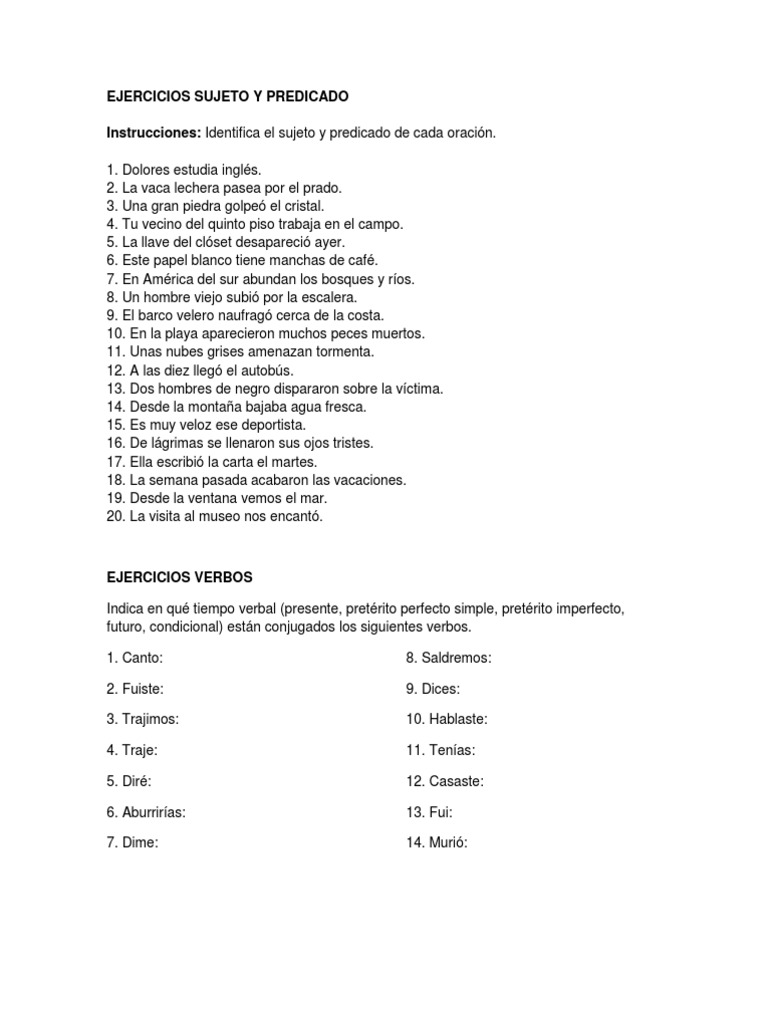 EJERCICIOS SUJETO Y PREDICADO

Instrucciones: Identifica el sujeto y predicado de cada oración.

1. Dolores estudia inglés.
2. La vaca lechera pasea por el prado.
3. Una gran piedra golpeó el cristal.
4. Tu vecino del quinto piso trabaja en el campo.
5. La llave del clóset desapareció ayer.
6. Este papel blanco tiene manchas de café.
7. En América del sur abundan los bosques y ríos.
8. Un hombre viejo subió por la escalera.
9. El barco velero naufragó cerca de la costa.
10. En la playa aparecieron muchos peces muertos.
11. Unas nubes grises amenazan tormenta.
12. A las diez llegó el autobús.
13. Dos hombres de negro dispararon sobre la víctima.
14. Desde la montaña bajaba agua fresca.
15. Es muy veloz ese deportista.
16. De lágrimas se llenaron sus ojos tristes.
17. Ella escribió la carta el martes.
18. La semana pasada acabaron las vacaciones.
19. Desde la ventana vemos el mar.
20. La visita al museo nos encantó.

EJERCICIOS VERBOS

Indica en qué tiempo verbal (presente, pretérito perfecto simple, pretérito imperfecto, futuro, condicional) están conjugados los siguientes verbos.

1. Canto:
2. Fuiste:
3. Trajimos:
4. Traje:
5. Diré:
6. Aburrirías:
7. Dime:

8. Saldremos:
9. Dices:
10. Hablaste:
11. Tenías:
12. Casaste:
13. Fui:
14. Murió: